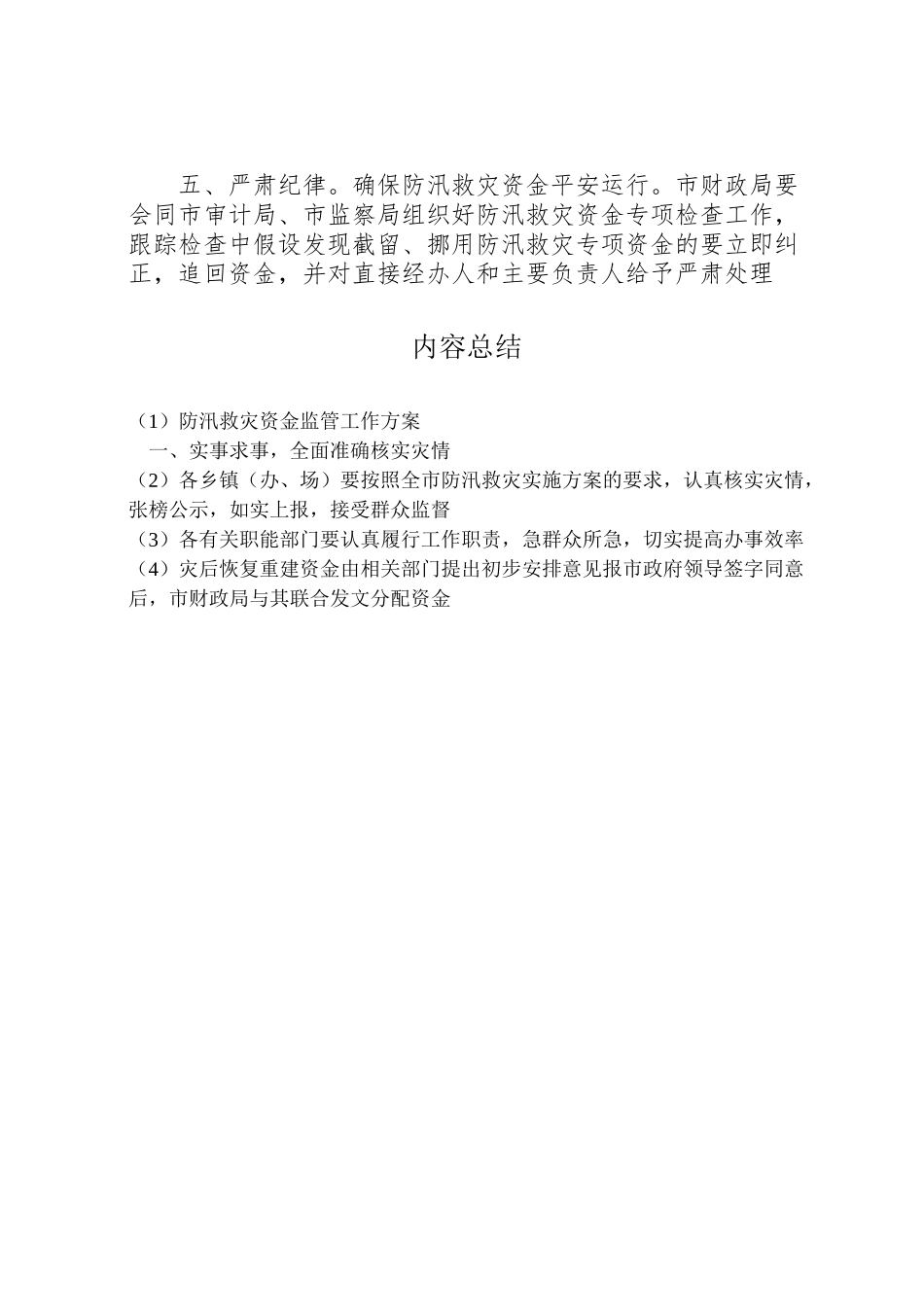 五、严肃纪律。确保防汛救灾资金平安运行。市财政局要会同市审计局、市监察局组织好防汛救灾资金专项检查工作，跟踪检查中假设发现截留、挪用防汛救灾专项资金的要立即纠正，追回资金，并对直接经办人和主要负责人给予严肃处理

内容总结

（1）防汛救灾资金监管工作方案
一、实事求事，全面准确核实灾情
（2）各乡镇（办、场）要按照全市防汛救灾实施方案的要求，认真核实灾情，张榜公示，如实上报，接受群众监督
（3）各有关职能部门要认真履行工作职责，急群众所急，切实提高办事效率
（4）灾后恢复重建资金由相关部门提出初步安排意见报市政府领导签字同意后，市财政局与其联合发文分配资金